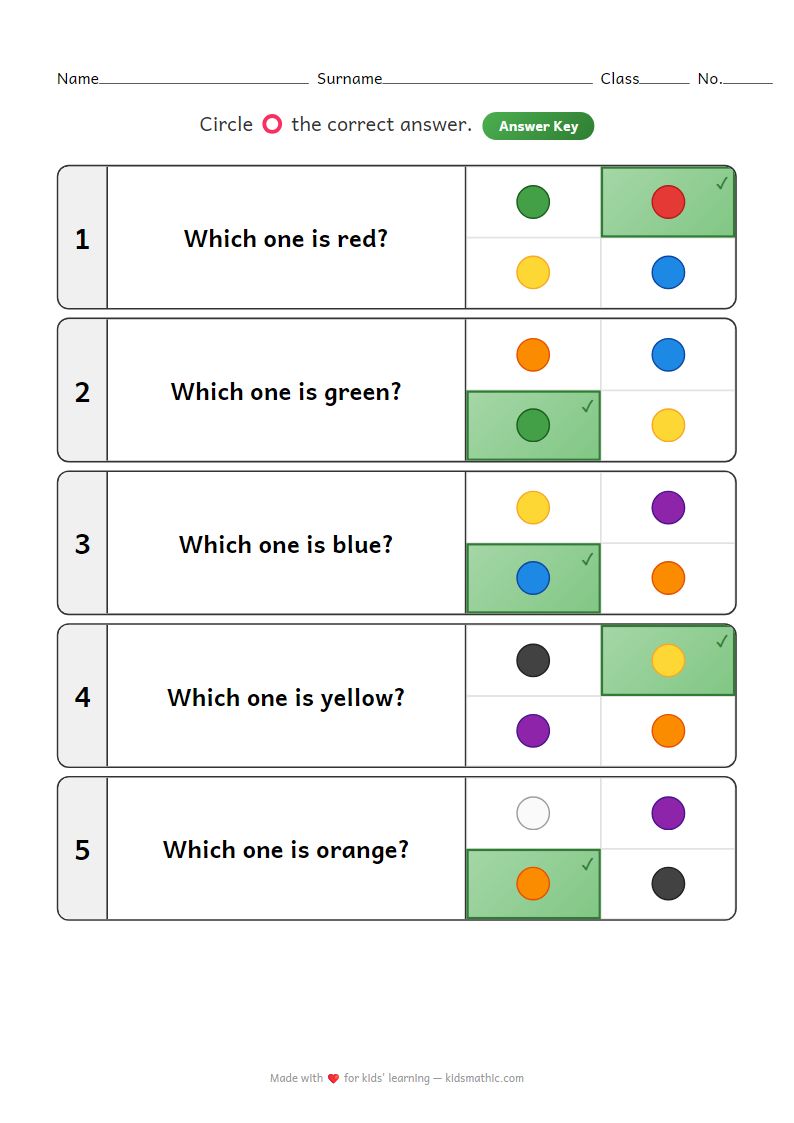 Name____ Surname____ Class____ No.____

Circle the correct answer. Answer Key

1 Which one is red?

✓

2 Which one is green?

✓

3 Which one is blue?

✓

4 Which one is yellow?

✓

5 Which one is orange?

✓

Made with for kids' learning — kidsmathic.com